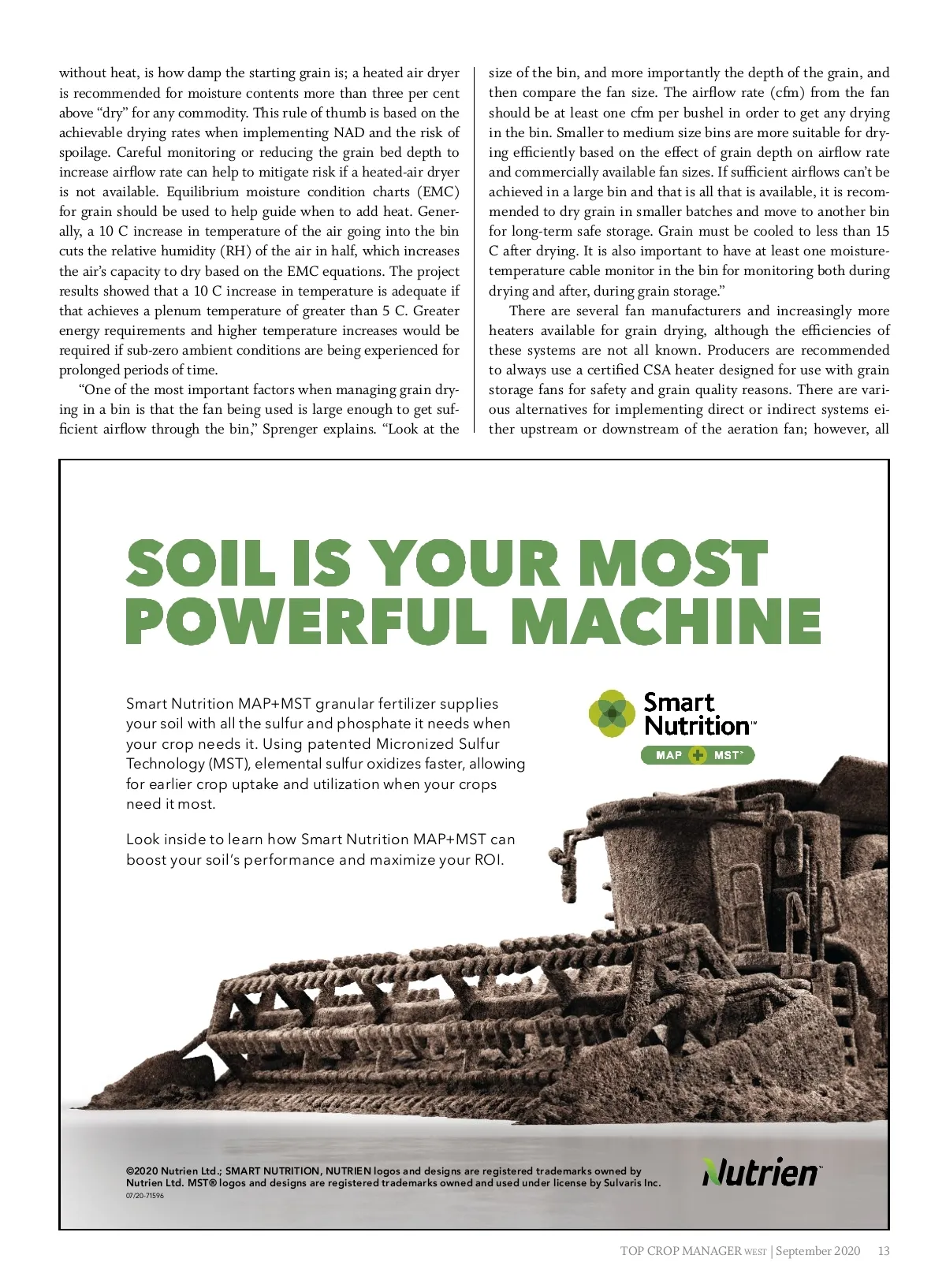 without heat, is how damp the starting grain is; a heated air dryer is recommended for moisture contents more than three per cent above "dry" for any commodity. This rule of thumb is based on the achievable drying rates when implementing NAD and the risk of spoilage. Careful monitoring or reducing the grain bed depth to increase airflow rate can help to mitigate risk if a heated-air dryer is not available. Equilibrium moisture condition charts (EMC) for grain should be used to help guide when to add heat. Generally, a 10 C increase in temperature of the air going into the bin cuts the relative humidity (RH) of the air in half, which increases the air's capacity to dry based on the EMC equations. The project results showed that a 10 C increase in temperature is adequate if that achieves a plenum temperature of greater than 5 C. Greater energy requirements and higher temperature increases would be required if sub-zero ambient conditions are being experienced for prolonged periods of time.

"One of the most important factors when managing grain drying in a bin is that the fan being used is large enough to get sufficient airflow through the bin," Sprenger explains. "Look at the size of the bin, and more importantly the depth of the grain, and then compare the fan size. The airflow rate (cfm) from the fan should be at least one cfm per bushel in order to get any drying in the bin. Smaller to medium size bins are more suitable for drying efficiently based on the effect of grain depth on airflow rate and commercially available fan sizes. If sufficient airflows can't be achieved in a large bin and that is all that is available, it is recommended to dry grain in smaller batches and move to another bin for long-term safe storage. Grain must be cooled to less than 15 C after drying. It is also important to have at least one moisture-temperature cable monitor in the bin for monitoring both during drying and after, during grain storage."

There are several fan manufacturers and increasingly more heaters available for grain drying, although the efficiencies of these systems are not all known. Producers are recommended to always use a certified CSA heater designed for use with grain storage fans for safety and grain quality reasons. There are various alternatives for implementing direct or indirect systems either upstream or downstream of the aeration fan; however, all

SOIL IS YOUR MOST POWERFUL MACHINE

Smart Nutrition MAP+MST granular fertilizer supplies your soil with all the sulfur and phosphate it needs when your crop needs it. Using patented Micronized Sulfur Technology (MST), elemental sulfur oxidizes faster, allowing for earlier crop uptake and utilization when your crops need it most.

Look inside to learn how Smart Nutrition MAP+MST can boost your soil's performance and maximize your ROI.

Smart Nutrition™
MAP + MST®

©2020 Nutrien Ltd.; SMART NUTRITION, NUTRIEN logos and designs are registered trademarks owned by Nutrien Ltd. MST® logos and designs are registered trademarks owned and used under license by Sulvaris Inc.
07/20-71596

Nutrien™

TOP CROP MANAGER WEST | September 2020 13